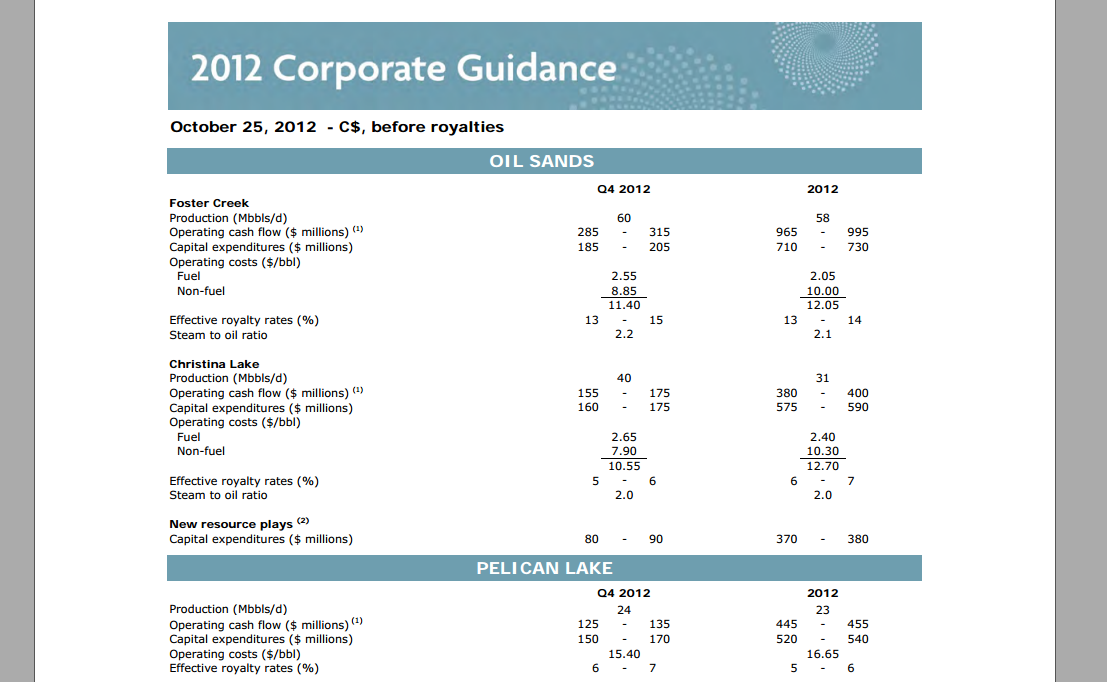 2012 Corporate Guidance

October 25, 2012 - C$, before royalties

OIL SANDS

| | Q4 2012 | 2012 |
|---|---|---|
| **Foster Creek** | | |
| Production (Mbbls/d) | 60 | 58 |
| Operating cash flow ($ millions) $^{(1)}$ | 285 - 315 | 965 - 995 |
| Capital expenditures ($ millions) | 185 - 205 | 710 - 730 |
| Operating costs ($/bbl) | | |
| Fuel | 2.55 | 2.05 |
| Non-fuel | 8.85 | 10.00 |
| | 11.40 | 12.05 |
| Effective royalty rates (%) | 13 - 15 | 13 - 14 |
| Steam to oil ratio | 2.2 | 2.1 |
| **Christina Lake** | | |
| Production (Mbbls/d) | 40 | 31 |
| Operating cash flow ($ millions) $^{(1)}$ | 155 - 175 | 380 - 400 |
| Capital expenditures ($ millions) | 160 - 175 | 575 - 590 |
| Operating costs ($/bbl) | | |
| Fuel | 2.65 | 2.40 |
| Non-fuel | 7.90 | 10.30 |
| | 10.55 | 12.70 |
| Effective royalty rates (%) | 5 - 6 | 6 - 7 |
| Steam to oil ratio | 2.0 | 2.0 |
| **New resource plays** $^{(2)}$ | | |
| Capital expenditures ($ millions) | 80 - 90 | 370 - 380 |

PELICAN LAKE

| | Q4 2012 | 2012 |
|---|---|---|
| Production (Mbbls/d) | 24 | 23 |
| Operating cash flow ($ millions) $^{(1)}$ | 125 - 135 | 445 - 455 |
| Capital expenditures ($ millions) | 150 - 170 | 520 - 540 |
| Operating costs ($/bbl) | 15.40 | 16.65 |
| Effective royalty rates (%) | 6 - 7 | 5 - 6 |